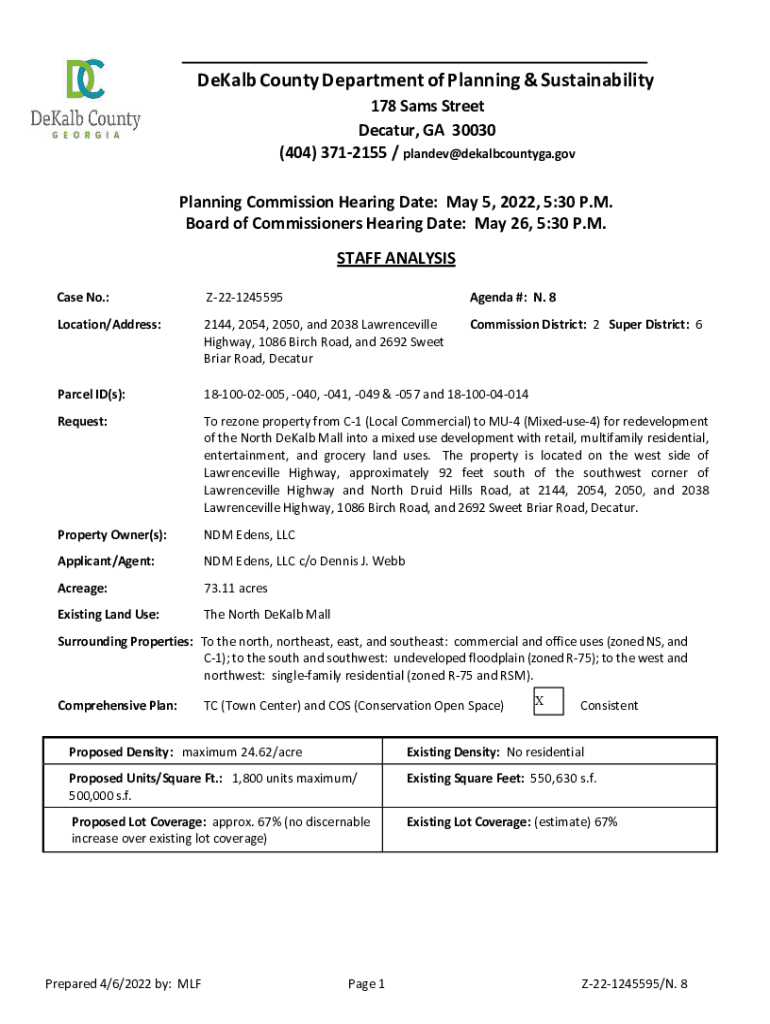 DC
DeKalb County
GEORGIA

DeKalb County Department of Planning & Sustainability
178 Sams Street
Decatur, GA 30030
(404) 371-2155 / plandev@dekalbcountyga.gov

Planning Commission Hearing Date: May 5, 2022, 5:30 P.M.
Board of Commissioners Hearing Date: May 26, 5:30 P.M.

STAFF ANALYSIS

Case No.: Z-22-1245595 Agenda #: N. 8

Location/Address: 2144, 2054, 2050, and 2038 Lawrenceville Highway, 1086 Birch Road, and 2692 Sweet Briar Road, Decatur Commission District: 2 Super District: 6

Parcel ID(s): 18-100-02-005, -040, -041, -049 & -057 and 18-100-04-014

Request: To rezone property from C-1 (Local Commercial) to MU-4 (Mixed-use-4) for redevelopment of the North DeKalb Mall into a mixed use development with retail, multifamily residential, entertainment, and grocery land uses. The property is located on the west side of Lawrenceville Highway, approximately 92 feet south of the southwest corner of Lawrenceville Highway and North Druid Hills Road, at 2144, 2054, 2050, and 2038 Lawrenceville Highway, 1086 Birch Road, and 2692 Sweet Briar Road, Decatur.

Property Owner(s): NDM Edens, LLC

Applicant/Agent: NDM Edens, LLC c/o Dennis J. Webb

Acreage: 73.11 acres

Existing Land Use: The North DeKalb Mall

Surrounding Properties: To the north, northeast, east, and southeast: commercial and office uses (zoned NS, and C-1); to the south and southwest: undeveloped floodplain (zoned R-75); to the west and northwest: single-family residential (zoned R-75 and RSM).

Comprehensive Plan: TC (Town Center) and COS (Conservation Open Space) X Consistent

| Proposed Density: maximum 24.62/acre | Existing Density: No residential |
|---|---|
| Proposed Units/Square Ft.: 1,800 units maximum/ 500,000 s.f. | Existing Square Feet: 550,630 s.f. |
| Proposed Lot Coverage: approx. 67% (no discernable increase over existing lot coverage) | Existing Lot Coverage: (estimate) 67% |

Prepared 4/6/2022 by: MLF Page 1 Z-22-1245595/N. 8